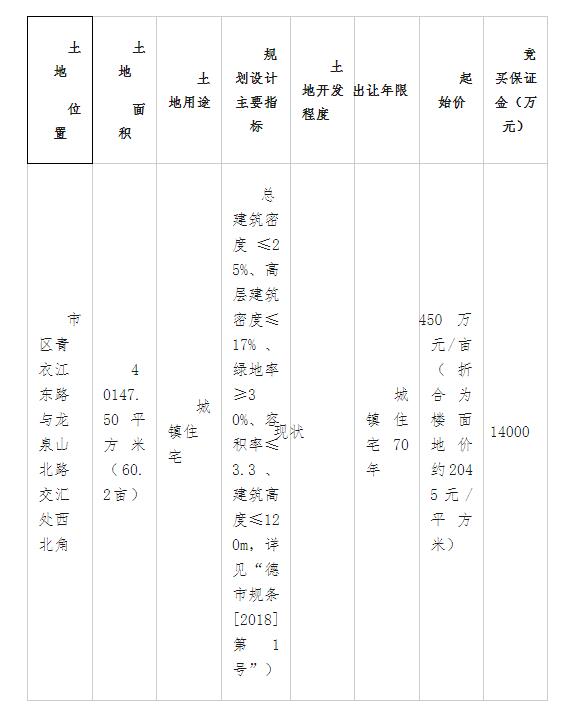 | 土地位置 | 土地面积 | 土地用途 | 规划设计主要指标 | 土地开发程度 | 出让年限 | 起始价 | 竞买保证金（万元） |
|---|---|---|---|---|---|---|---|
| 市区青衣江东路与龙泉山北路交汇处西北角 | 40147.50平方米（60.2亩） | 城镇住宅 | 总建筑密度≤25%、高层建筑密度≤17%、绿地率≥30%、容积率≤3.3、建筑高度≤120m，详见“德市规条[2018]第1号”） | 现状 | 城镇住宅70年 | 450万元/亩（折合为楼面地价约2045元/平方米） | 14000 |